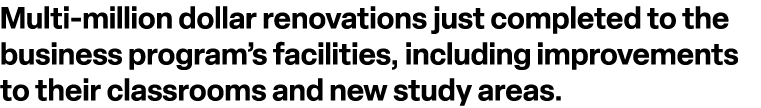 Multi-million dollar renovations just completed to the business program's facilities, including improvements to their classrooms and new study areas.